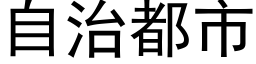 自治都市